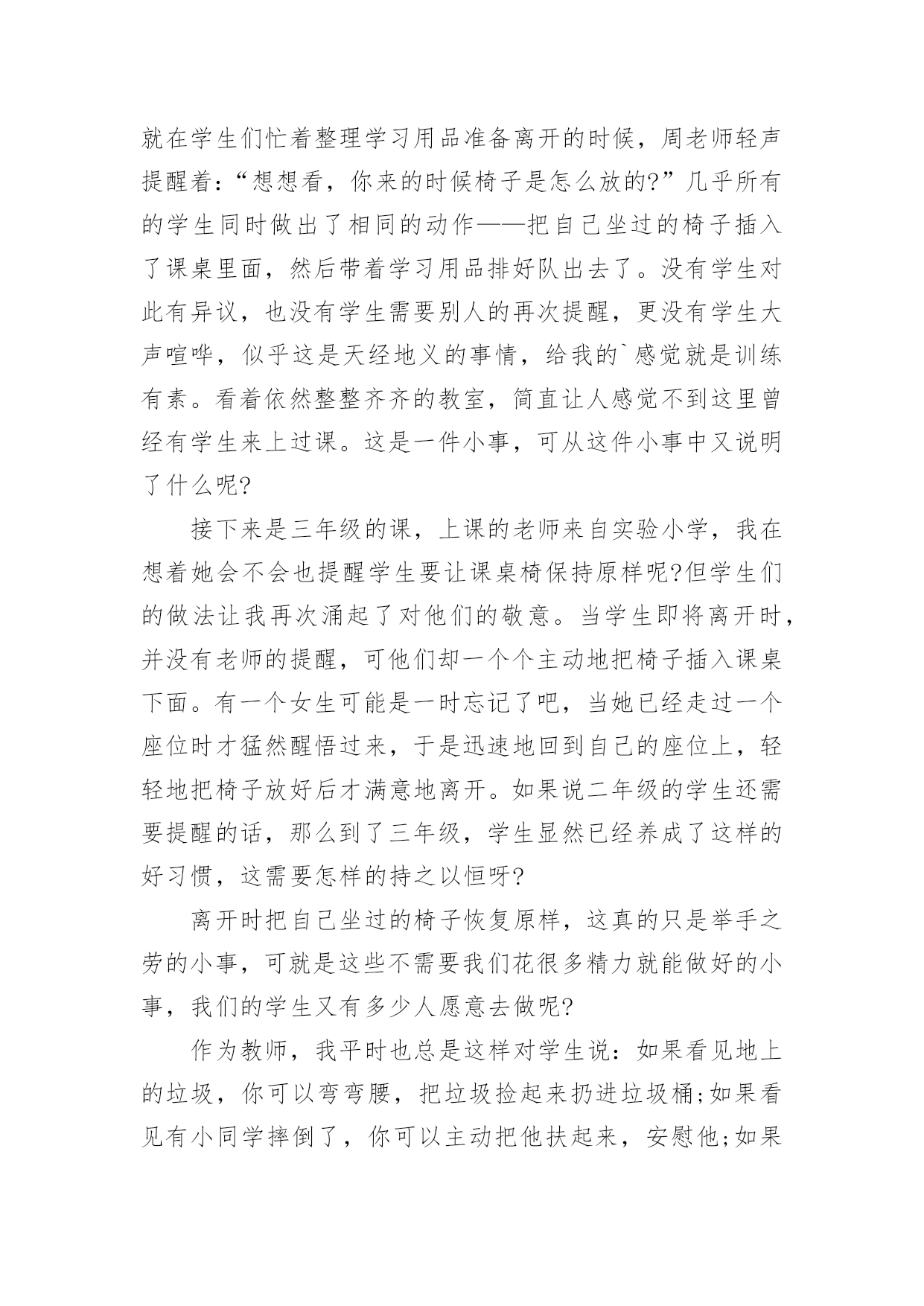 就在学生们忙着整理学习用品准备离开的时候，周老师轻声提醒着：“想想看，你来的时候椅子是怎么放的?”几乎所有的学生同时做出了相同的动作——把自己坐过的椅子插入了课桌里面，然后带着学习用品排好队出去了。没有学生对此有异议，也没有学生需要别人的再次提醒，更没有学生大声喧哗，似乎这是天经地义的事情，给我的`感觉就是训练有素。看着依然整整齐齐的教室，简直让人感觉不到这里曾经有学生来上过课。这是一件小事，可从这件小事中又说明了什么呢?

接下来是三年级的课，上课的老师来自实验小学，我在想着她会不会也提醒学生要让课桌椅保持原样呢?但学生们的做法让我再次涌起了对他们的敬意。当学生即将离开时，并没有老师的提醒，可他们却一个个主动地把椅子插入课桌下面。有一个女生可能是一时忘记了吧，当她已经走过一个座位时才猛然醒悟过来，于是迅速地回到自己的座位上，轻轻地把椅子放好后才满意地离开。如果说二年级的学生还需要提醒的话，那么到了三年级，学生显然已经养成了这样的好习惯，这需要怎样的持之以恒呀?

离开时把自己坐过的椅子恢复原样，这真的只是举手之劳的小事，可就是这些不需要我们花很多精力就能做好的小事，我们的学生又有多少人愿意去做呢?

作为教师，我平时也总是这样对学生说：如果看见地上的垃圾，你可以弯弯腰，把垃圾捡起来扔进垃圾桶;如果看见有小同学摔倒了，你可以主动把他扶起来，安慰他;如果